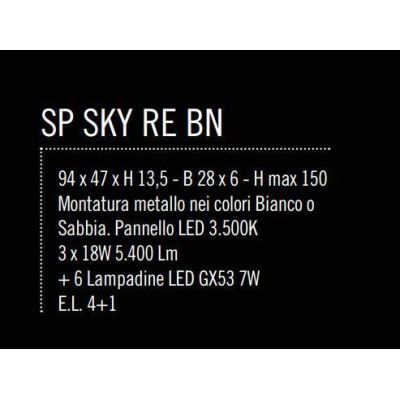 SP SKY RE BN

94 x 47 x H 13,5 - B 28 x 6 - H max 150
Montatura metallo nei colori Bianco o Sabbia. Pannello LED 3.500K
3 x 18W 5.400 Lm
+ 6 Lampadine LED GX53 7W
E.L. 4+1